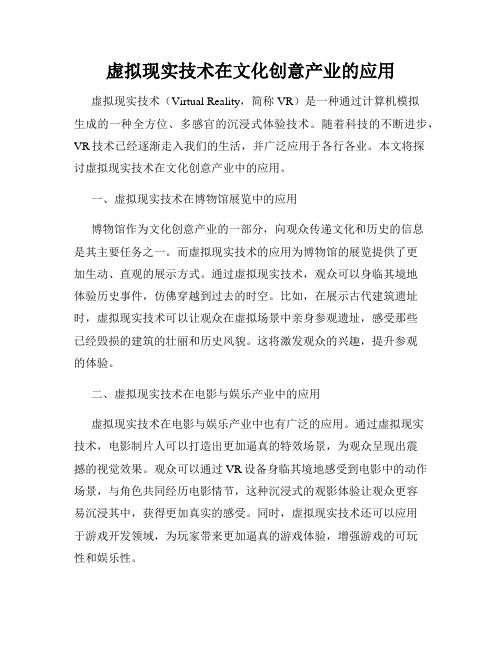 虚拟现实技术在文化创意产业的应用

虚拟现实技术（Virtual Reality，简称 VR）是一种通过计算机模拟生成的一种全方位、多感官的沉浸式体验技术。随着科技的不断进步，VR 技术已经逐渐走入我们的生活，并广泛应用于各行各业。本文将探讨虚拟现实技术在文化创意产业中的应用。

一、虚拟现实技术在博物馆展览中的应用

博物馆作为文化创意产业的一部分，向观众传递文化和历史的信息是其主要任务之一。而虚拟现实技术的应用为博物馆的展览提供了更加生动、直观的展示方式。通过虚拟现实技术，观众可以身临其境地体验历史事件，仿佛穿越到过去的时空。比如，在展示古代建筑遗址时，虚拟现实技术可以让观众在虚拟场景中亲身参观遗址，感受那些已经毁损的建筑的壮丽和历史风貌。这将激发观众的兴趣，提升参观的体验。

二、虚拟现实技术在电影与娱乐产业中的应用

虚拟现实技术在电影与娱乐产业中也有广泛的应用。通过虚拟现实技术，电影制片人可以打造出更加逼真的特效场景，为观众呈现出震撼的视觉效果。观众可以通过 VR 设备身临其境地感受到电影中的动作场景，与角色共同经历电影情节，这种沉浸式的观影体验让观众更容易沉浸其中，获得更加真实的感受。同时，虚拟现实技术还可以应用于游戏开发领域，为玩家带来更加逼真的游戏体验，增强游戏的可玩性和娱乐性。